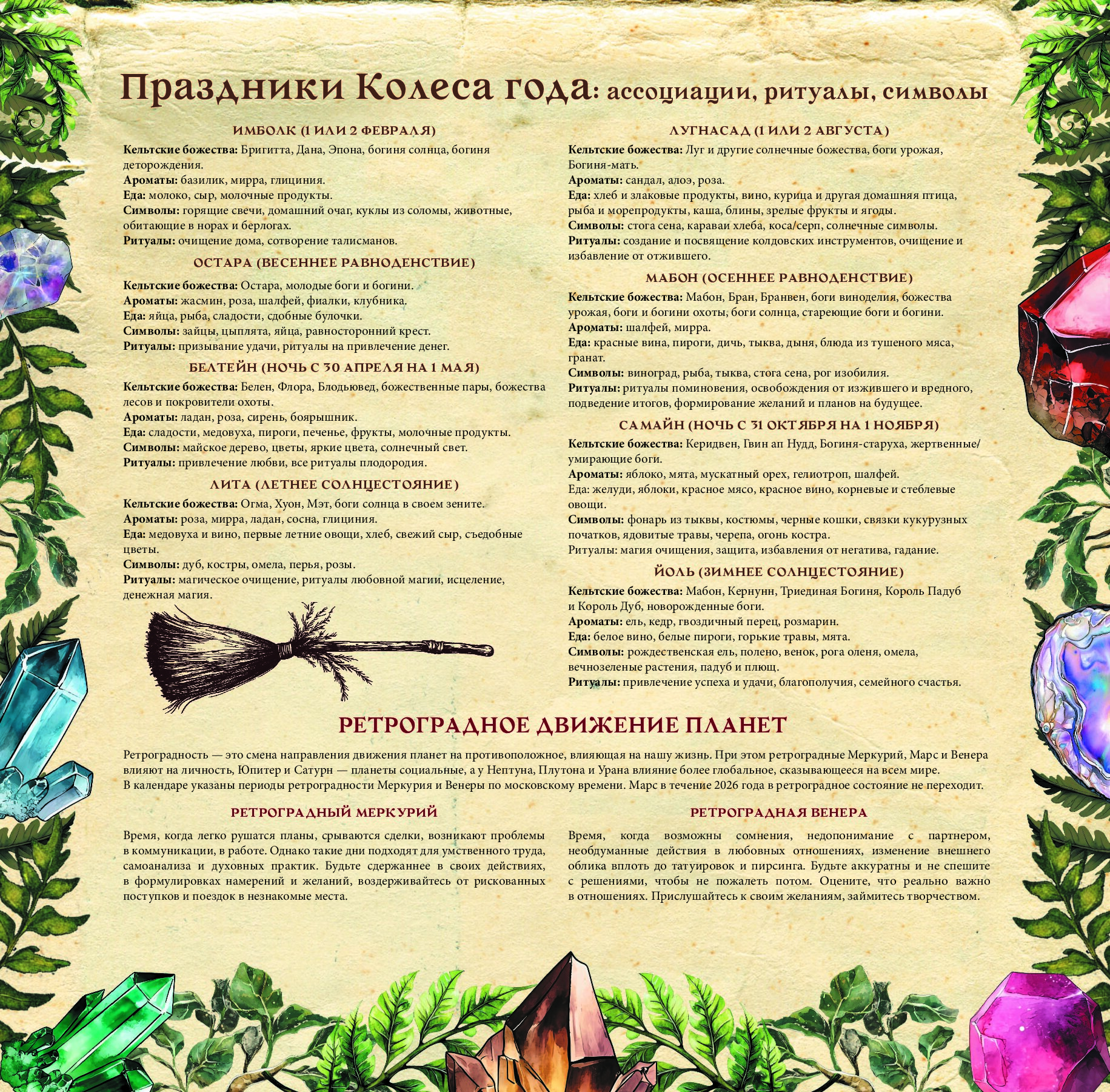 Праздники Колеса года: ассоциации, ритуалы, символы

ИМБОЛК (1 ИЛИ 2 ФЕВРАЛЯ)
Кельтские божества: Бригитта, Дана, Эпона, богиня солнца, богиня деторождения.
Ароматы: базилик, мирра, глициния.
Еда: молоко, сыр, молочные продукты.
Символы: горящие свечи, домашний очаг, куклы из соломы, животные, обитающие в норах и берлогах.
Ритуалы: очищение дома, сотворение талисманов.

ОСТАРА (ВЕСЕННЕЕ РАВНОДЕНСТВИЕ)
Кельтские божества: Остара, молодые боги и богини.
Ароматы: жасмин, роза, шалфей, фиалки, клубника.
Еда: яйца, рыба, сладости, сдобные булочки.
Символы: зайцы, цыплята, яйца, равносторонний крест.
Ритуалы: призывание удачи, ритуалы на привлечение денег.

БЕЛТЕЙН (НОЧЬ С 30 АПРЕЛЯ НА 1 МАЯ)
Кельтские божества: Белен, Флора, Блодьювед, божественные пары, божества лесов и покровители охоты.
Ароматы: ладан, роза, сирень, боярышник.
Еда: сладости, медовуха, пироги, печенье, фрукты, молочные продукты.
Символы: майское дерево, цветы, яркие цвета, солнечный свет.
Ритуалы: привлечение любви, все ритуалы плодородия.

ЛИТА (ЛЕТНЕЕ СОЛНЦЕСТОЯНИЕ)
Кельтские божества: Огма, Хуон, Мэт, боги солнца в своем зените.
Ароматы: роза, мирра, ладан, сосна, глициния.
Еда: медовуха и вино, первые летние овощи, хлеб, свежий сыр, съедобные цветы.
Символы: дуб, костры, омела, перья, розы.
Ритуалы: магическое очищение, ритуалы любовной магии, исцеление, денежная магия.

ЛУГНАСАД (1 ИЛИ 2 АВГУСТА)
Кельтские божества: Луг и другие солнечные божества, боги урожая, Богиня-мать.
Ароматы: сандал, алоэ, роза.
Еда: хлеб и злаковые продукты, вино, курица и другая домашняя птица, рыба и морепродукты, каша, блины, зрелые фрукты и ягоды.
Символы: стога сена, караваи хлеба, коса/серп, солнечные символы.
Ритуалы: создание и посвящение колдовских инструментов, очищение и избавление от отжившего.

МАБОН (ОСЕННЕЕ РАВНОДЕНСТВИЕ)
Кельтские божества: Мабон, Бран, Бранвен, боги виноделия, божества урожая, боги и богини охоты, боги солнца, стареющие боги и богини.
Ароматы: шалфей, мирра.
Еда: красные вина, пироги, дичь, тыква, дыня, блюда из тушеного мяса, гранат.
Символы: виноград, рыба, тыква, стога сена, рог изобилия.
Ритуалы: ритуалы поминовения, освобождения от изжившего и вредного, подведение итогов, формирование желаний и планов на будущее.

САМАЙН (НОЧЬ С 31 ОКТЯБРЯ НА 1 НОЯБРЯ)
Кельтские божества: Керидвен, Гвин ап Нудд, Богиня-старуха, жертвенные/умирающие боги.
Ароматы: яблоко, мята, мускатный орех, гелиотроп, шалфей.
Еда: желуди, яблоки, красное мясо, красное вино, корневые и стеблевые овощи.
Символы: фонарь из тыквы, костюмы, черные кошки, связки кукурузных початков, ядовитые травы, черепа, огонь костра.
Ритуалы: магия очищения, защита, избавления от негатива, гадание.

ЙОЛЬ (ЗИМНЕЕ СОЛНЦЕСТОЯНИЕ)
Кельтские божества: Мабон, Кернунн, Триединая Богиня, Король Падуб и Король Дуб, новорожденные боги.
Ароматы: ель, кедр, гвоздичный перец, розмарин.
Еда: белое вино, белые пироги, горькие травы, мята.
Символы: рождественская ель, полено, венок, рога оленя, омела, вечнозеленые растения, падуб и плющ.
Ритуалы: привлечение успеха и удачи, благополучия, семейного счастья.

РЕТРОГРАДНОЕ ДВИЖЕНИЕ ПЛАНЕТ
Ретроградность — это смена направления движения планет на противоположное, влияющая на нашу жизнь. При этом ретроградные Меркурий, Марс и Венера влияют на личность, Юпитер и Сатурн — планеты социальные, а у Нептуна, Плутона и Урана влияние более глобальное, сказывающееся на всем мире.
В календаре указаны периоды ретроградности Меркурия и Венеры по московскому времени. Марс в течение 2026 года в ретроградное состояние не переходит.

РЕТРОГРАДНЫЙ МЕРКУРИЙ
Время, когда легко рушатся планы, срываются сделки, возникают проблемы в коммуникации, в работе. Однако такие дни подходят для умственного труда, самоанализа и духовных практик. Будьте сдержаннее в своих действиях, в формулировках намерений и желаний, воздерживайтесь от рискованных поступков и поездок в незнакомые места.

РЕТРОГРАДНАЯ ВЕНЕРА
Время, когда возможны сомнения, недопонимание с партнером, необдуманные действия в любовных отношениях, изменение внешнего облика вплоть до татуировок и пирсинга. Будьте аккуратны и не спешите с решениями, чтобы не пожалеть потом. Оцените, что реально важно в отношениях. Прислушайтесь к своим желаниям, займитесь творчеством.